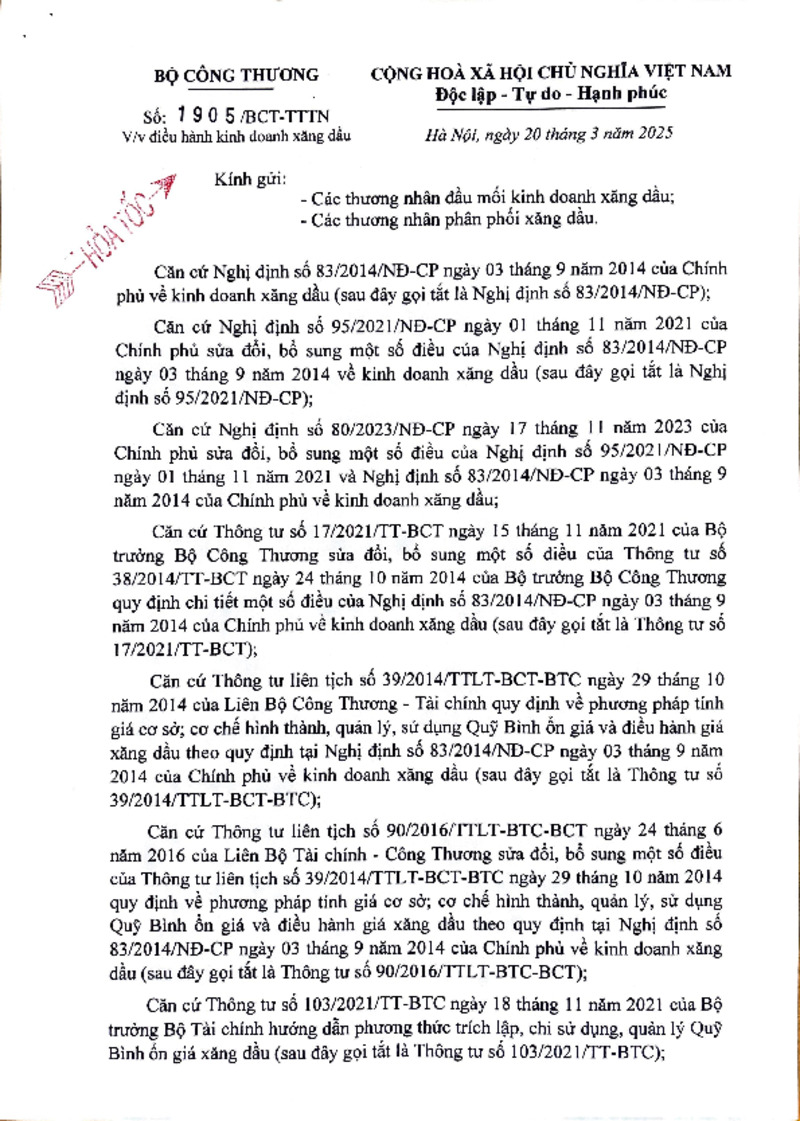 BỘ CÔNG THƯƠNG

Số: 1905/BCT-TTTN
V/v điều hành kinh doanh xăng dầu

CỘNG HOÀ XÃ HỘI CHỦ NGHĨA VIỆT NAM
Độc lập - Tự do - Hạnh phúc

Hà Nội, ngày 20 tháng 3 năm 2025

HỎA TỐC

Kính gửi:
- Các thương nhân đầu mối kinh doanh xăng dầu;
- Các thương nhân phân phối xăng dầu.

Căn cứ Nghị định số 83/2014/NĐ-CP ngày 03 tháng 9 năm 2014 của Chính phủ về kinh doanh xăng dầu (sau đây gọi tắt là Nghị định số 83/2014/NĐ-CP);

Căn cứ Nghị định số 95/2021/NĐ-CP ngày 01 tháng 11 năm 2021 của Chính phủ sửa đổi, bổ sung một số điều của Nghị định số 83/2014/NĐ-CP ngày 03 tháng 9 năm 2014 về kinh doanh xăng dầu (sau đây gọi tắt là Nghị định số 95/2021/NĐ-CP);

Căn cứ Nghị định số 80/2023/NĐ-CP ngày 17 tháng 11 năm 2023 của Chính phủ sửa đổi, bổ sung một số điều của Nghị định số 95/2021/NĐ-CP ngày 01 tháng 11 năm 2021 và Nghị định số 83/2014/NĐ-CP ngày 03 tháng 9 năm 2014 của Chính phủ về kinh doanh xăng dầu;

Căn cứ Thông tư số 17/2021/TT-BCT ngày 15 tháng 11 năm 2021 của Bộ trưởng Bộ Công Thương sửa đổi, bổ sung một số điều của Thông tư số 38/2014/TT-BCT ngày 24 tháng 10 năm 2014 của Bộ trưởng Bộ Công Thương quy định chi tiết một số điều của Nghị định số 83/2014/NĐ-CP ngày 03 tháng 9 năm 2014 của Chính phủ về kinh doanh xăng dầu (sau đây gọi tắt là Thông tư số 17/2021/TT-BCT);

Căn cứ Thông tư liên tịch số 39/2014/TTLT-BCT-BTC ngày 29 tháng 10 năm 2014 của Liên Bộ Công Thương - Tài chính quy định về phương pháp tính giá cơ sở; cơ chế hình thành, quản lý, sử dụng Quỹ Bình ổn giá và điều hành giá xăng dầu theo quy định tại Nghị định số 83/2014/NĐ-CP ngày 03 tháng 9 năm 2014 của Chính phủ về kinh doanh xăng dầu (sau đây gọi tắt là Thông tư số 39/2014/TTLT-BCT-BTC);

Căn cứ Thông tư liên tịch số 90/2016/TTLT-BTC-BCT ngày 24 tháng 6 năm 2016 của Liên Bộ Tài chính - Công Thương sửa đổi, bổ sung một số điều của Thông tư liên tịch số 39/2014/TTLT-BCT-BTC ngày 29 tháng 10 năm 2014 quy định về phương pháp tính giá cơ sở; cơ chế hình thành, quản lý, sử dụng Quỹ Bình ổn giá và điều hành giá xăng dầu theo quy định tại Nghị định số 83/2014/NĐ-CP ngày 03 tháng 9 năm 2014 của Chính phủ về kinh doanh xăng dầu (sau đây gọi tắt là Thông tư số 90/2016/TTLT-BTC-BCT);

Căn cứ Thông tư số 103/2021/TT-BTC ngày 18 tháng 11 năm 2021 của Bộ trưởng Bộ Tài chính hướng dẫn phương thức trích lập, chi sử dụng, quản lý Quỹ Bình ổn giá xăng dầu (sau đây gọi tắt là Thông tư số 103/2021/TT-BTC);